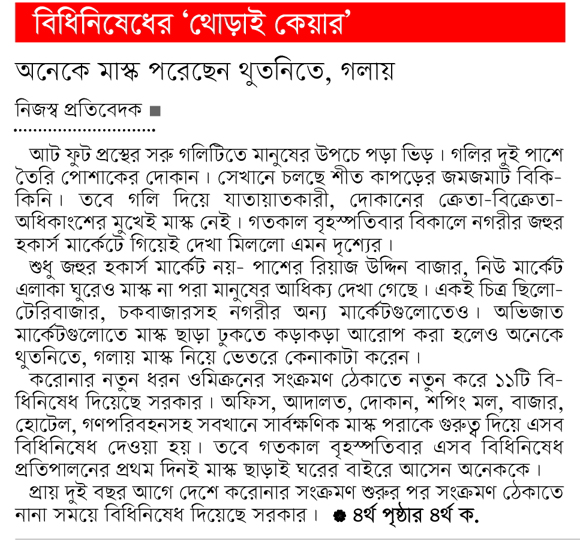 বিধিনিষেধের 'থোড়াই কেয়ার'

অনেকে মাস্ক পরেছেন থুতনিতে, গলায়

নিজস্ব প্রতিবেদক ■

আট ফুট প্রস্থের সরু গলিটিতে মানুষের উপচে পড়া ভিড়। গলির দুই পাশে তৈরি পোশাকের দোকান। সেখানে চলছে শীত কাপড়ের জমজমাট বিকিকিনি। তবে গলি দিয়ে যাতায়াতকারী, দোকানের ক্রেতা-বিক্রেতা-অধিকাংশের মুখেই মাস্ক নেই। গতকাল বৃহস্পতিবার বিকালে নগরীর জহুর হকার্স মার্কেটে গিয়েই দেখা মিললো এমন দৃশ্যের।

শুধু জহুর হকার্স মার্কেট নয়- পাশের রিয়াজ উদ্দিন বাজার, নিউ মার্কেট এলাকা ঘুরেও মাস্ক না পরা মানুষের আধিক্য দেখা গেছে। একই চিত্র ছিলো-টেরিবাজার, চকবাজারসহ নগরীর অন্য মার্কেটগুলোতেও। অভিজাত মার্কেটগুলোতে মাস্ক ছাড়া ঢুকতে কড়াকড়া আরোপ করা হলেও অনেকে থুতনিতে, গলায় মাস্ক নিয়ে ভেতরে কেনাকাটা করেন।

করোনার নতুন ধরন ওমিক্রনের সংক্রমণ ঠেকাতে নতুন করে ১১টি বিধিনিষেধ দিয়েছে সরকার। অফিস, আদালত, দোকান, শপিং মল, বাজার, হোটেল, গণপরিবহনসহ সবখানে সার্বক্ষণিক মাস্ক পরাকে গুরুত্ব দিয়ে এসব বিধিনিষেধ দেওয়া হয়। তবে গতকাল বৃহস্পতিবার এসব বিধিনিষেধ প্রতিপালনের প্রথম দিনই মাস্ক ছাড়াই ঘরের বাইরে আসেন অনেককে।

প্রায় দুই বছর আগে দেশে করোনার সংক্রমণ শুরুর পর সংক্রমণ ঠেকাতে নানা সময়ে বিধিনিষেধ দিয়েছে সরকার। ● ৪র্থ পৃষ্ঠার ৪র্থ ক.